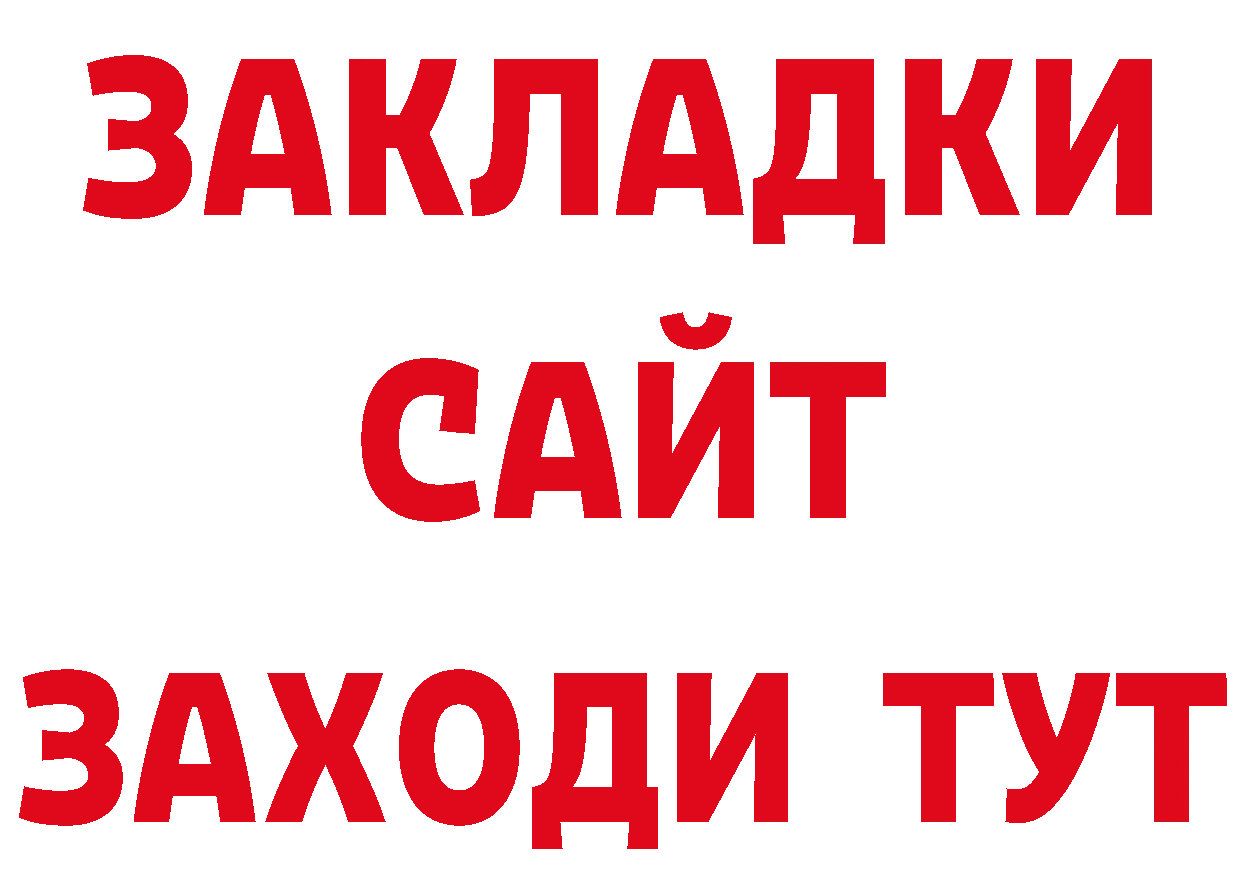 ЗАКЛАДКИ
САЙТ
ЗАХОДИ ТУТ